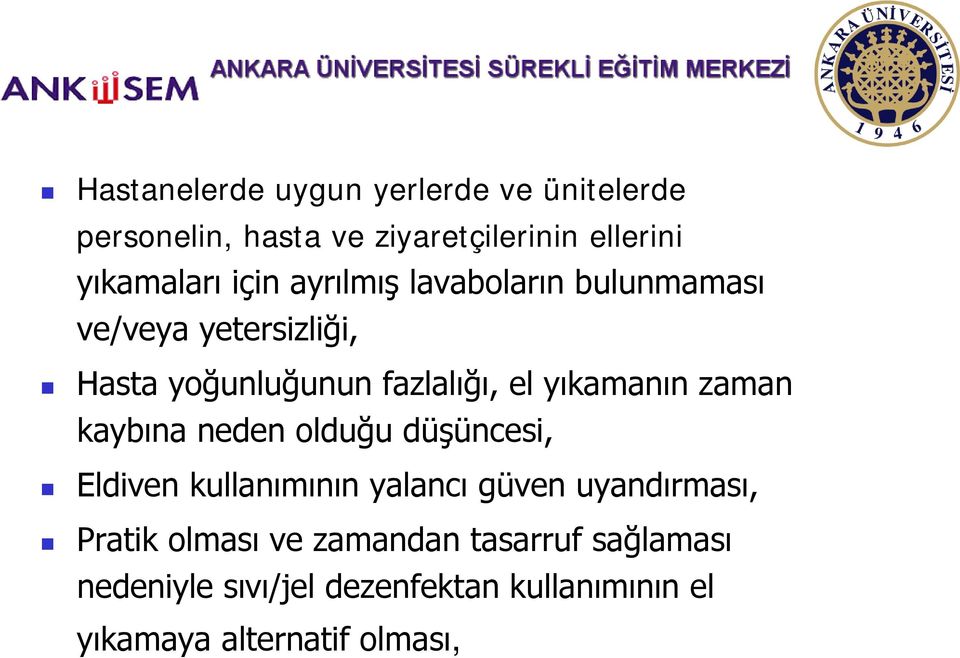 ANKÜSEM ANKARA ÜNİVERSİTESİ SÜREKLİ EĞİTİM MERKEZİ

ANKARA ÜNİVERSİTESİ 1946

Hastanelerde uygun yerlerde ve ünitelerde personelin, hasta ve ziyaretçilerinin ellerini yıkamaları için ayrılmış lavaboların bulunmaması ve/veya yetersizliği,

Hasta yoğunluğunun fazlalığı, el yıkamanın zaman kaybına neden olduğu düşüncesi,

Eldiven kullanımının yalancı güven uyandırması,

Pratik olması ve zamandan tasarruf sağlaması nedeniyle sıvı/jel dezenfektan kullanımının el yıkamaya alternatif olması,